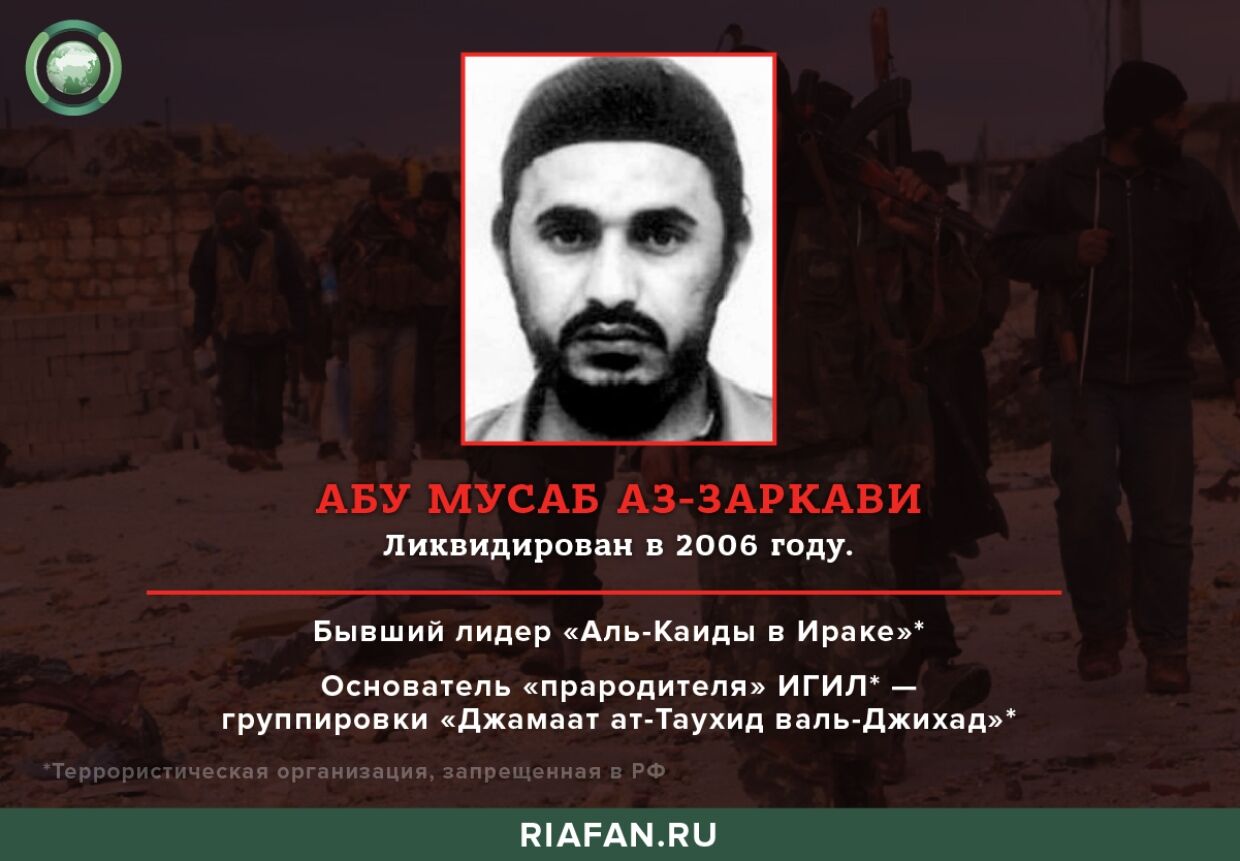 АБУ МУСАБ АЗ-ЗАРКАВИ
Ликвидирован в 2006 году.

Бывший лидер «Аль-Каиды в Ираке»*

Основатель «прародителя» ИГИЛ* — группировки «Джамаат ат-Таухид валь-Джихад»*

*Террористическая организация, запрещенная в РФ

RIAFAN.RU